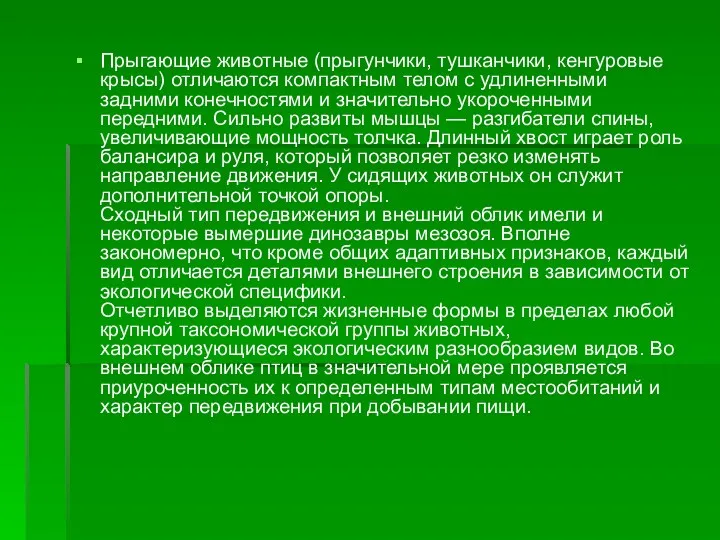 Прыгающие животные (прыгунчики, тушканчики, кенгуровые крысы) отличаются компактным телом с удлиненными задними конечностями и значительно укороченными передними. Сильно развиты мышцы — разгибатели спины, увеличивающие мощность толчка. Длинный хвост играет роль балансира и руля, который позволяет резко изменять направление движения. У сидящих животных он служит дополнительной точкой опоры.
Сходный тип передвижения и внешний облик имели и некоторые вымершие динозавры мезозоя. Вполне закономерно, что кроме общих адаптивных признаков, каждый вид отличается деталями внешнего строения в зависимости от экологической специфики.
Отчетливо выделяются жизненные формы в пределах любой крупной таксономической группы животных, характеризующиеся экологическим разнообразием видов. Во внешнем облике птиц в значительной мере проявляется приуроченность их к определенным типам местообитаний и характер передвижения при добывании пищи.